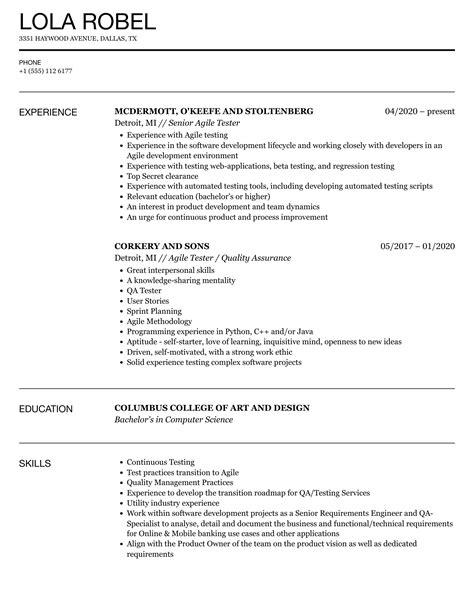 LOLA ROBEL
3351 HAYWOOD AVENUE, DALLAS, TX

PHONE
+1 (555) 112 6177

EXPERIENCE

MCDERMOTT, O'KEEFE AND STOLTENBERG
04/2020 – present
Detroit, MI // Senior Agile Tester
- Experience with Agile testing
- Experience in the software development lifecycle and working closely with developers in an Agile development environment
- Experience with testing web-applications, beta testing, and regression testing
- Top Secret clearance
- Experience with automated testing tools, including developing automated testing scripts
- Relevant education (bachelor's or higher)
- An interest in product development and team dynamics
- An urge for continuous product and process improvement

CORKERY AND SONS
05/2017 – 01/2020
Detroit, MI // Agile Tester / Quality Assurance
- Great interpersonal skills
- A knowledge-sharing mentality
- QA Tester
- User Stories
- Sprint Planning
- Agile Methodology
- Programming experience in Python, C++ and/or Java
- Aptitude - self-starter, love of learning, inquisitive mind, openness to new ideas
- Driven, self-motivated, with a strong work ethic
- Solid experience testing complex software projects

EDUCATION

COLUMBUS COLLEGE OF ART AND DESIGN
Bachelor's in Computer Science

SKILLS

- Continuous Testing
- Test practices transition to Agile
- Quality Management Practices
- Experience to develop the transition roadmap for QA/Testing Services
- Utility industry experience
- Work within software development projects as a Senior Requirements Engineer and QA-Specialist to analyse, detail and document the business and functional/technical requirements for Online & Mobile banking use cases and other applications
- Align with the Product Owner of the team on the product vision as well as dedicated requirements